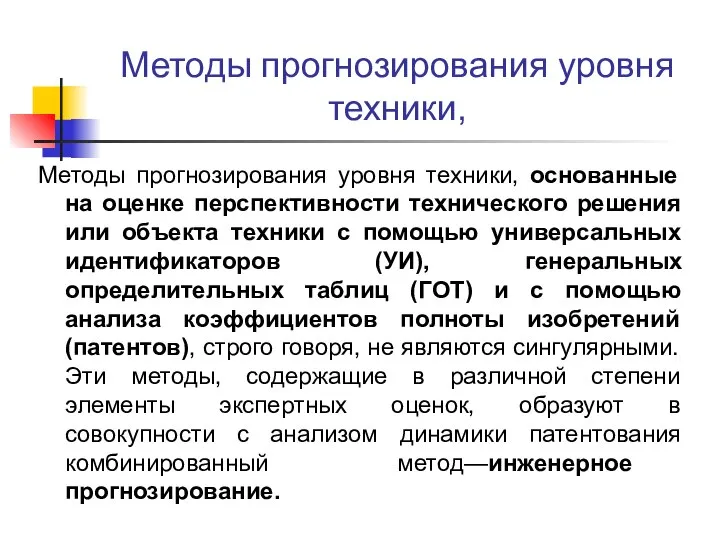 Методы прогнозирования уровня техники,

Методы прогнозирования уровня техники, основанные на оценке перспективности технического решения или объекта техники с помощью универсальных идентификаторов (УИ), генеральных определительных таблиц (ГОТ) и с помощью анализа коэффициентов полноты изобретений (патентов), строго говоря, не являются сингулярными. Эти методы, содержащие в различной степени элементы экспертных оценок, образуют в совокупности с анализом динамики патентования комбинированный метод—инженерное прогнозирование.